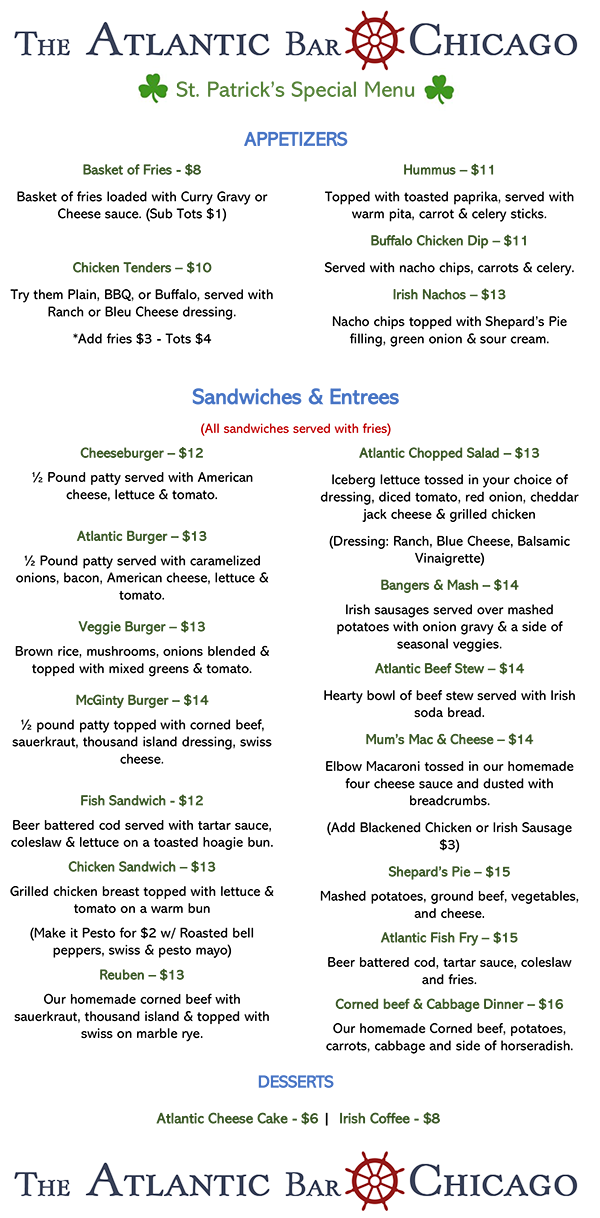 The Atlantic Bar Chicago

St. Patrick's Special Menu

APPETIZERS

Basket of Fries - $8

Basket of fries loaded with Curry Gravy or Cheese sauce. (Sub Tots $1)

Chicken Tenders – $10

Try them Plain, BBQ, or Buffalo, served with Ranch or Bleu Cheese dressing.

*Add fries $3 - Tots $4

Hummus – $11

Topped with toasted paprika, served with warm pita, carrot & celery sticks.

Buffalo Chicken Dip – $11

Served with nacho chips, carrots & celery.

Irish Nachos – $13

Nacho chips topped with Shepard's Pie filling, green onion & sour cream.

Sandwiches & Entrees

(All sandwiches served with fries)

Cheeseburger – $12

½ Pound patty served with American cheese, lettuce & tomato.

Atlantic Burger – $13

½ Pound patty served with caramelized onions, bacon, American cheese, lettuce & tomato.

Veggie Burger – $13

Brown rice, mushrooms, onions blended & topped with mixed greens & tomato.

McGinty Burger – $14

½ pound patty topped with corned beef, sauerkraut, thousand island dressing, swiss cheese.

Fish Sandwich - $12

Beer battered cod served with tartar sauce, coleslaw & lettuce on a toasted hoagie bun.

Chicken Sandwich – $13

Grilled chicken breast topped with lettuce & tomato on a warm bun

(Make it Pesto for $2 w/ Roasted bell peppers, swiss & pesto mayo)

Reuben – $13

Our homemade corned beef with sauerkraut, thousand island & topped with swiss on marble rye.

Atlantic Chopped Salad – $13

Iceberg lettuce tossed in your choice of dressing, diced tomato, red onion, cheddar jack cheese & grilled chicken

(Dressing: Ranch, Blue Cheese, Balsamic Vinaigrette)

Bangers & Mash – $14

Irish sausages served over mashed potatoes with onion gravy & a side of seasonal veggies.

Atlantic Beef Stew – $14

Hearty bowl of beef stew served with Irish soda bread.

Mum's Mac & Cheese – $14

Elbow Macaroni tossed in our homemade four cheese sauce and dusted with breadcrumbs.

(Add Blackened Chicken or Irish Sausage $3)

Shepard's Pie – $15

Mashed potatoes, ground beef, vegetables, and cheese.

Atlantic Fish Fry – $15

Beer battered cod, tartar sauce, coleslaw and fries.

Corned beef & Cabbage Dinner – $16

Our homemade Corned beef, potatoes, carrots, cabbage and side of horseradish.

DESSERTS

Atlantic Cheese Cake - $6 | Irish Coffee - $8

The Atlantic Bar Chicago